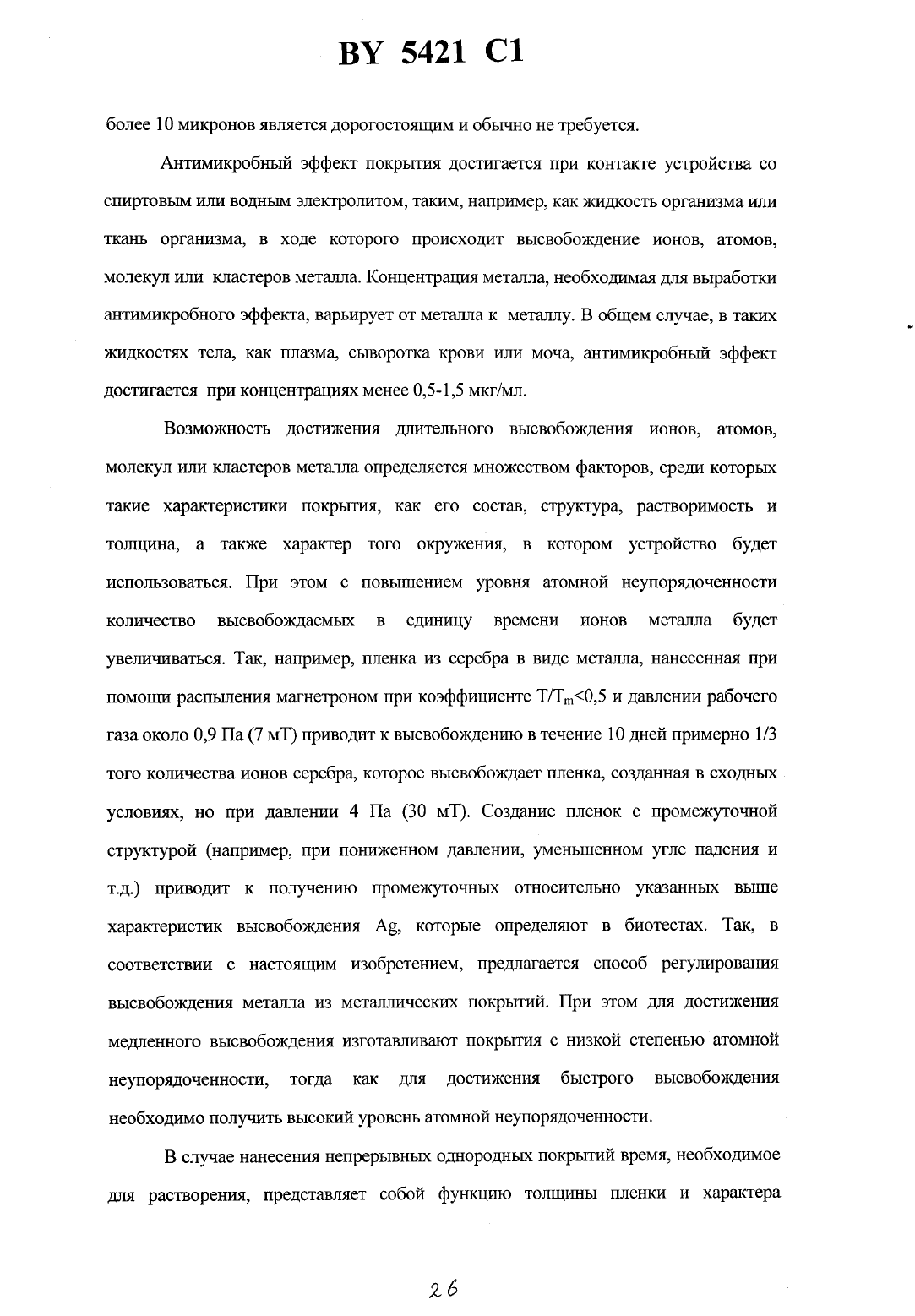 BY 5421 C1

более 10 микронов является дорогостоящим и обычно не требуется.

Антимикробный эффект покрытия достигается при контакте устройства со спиртовым или водным электролитом, таким, например, как жидкость организма или ткань организма, в ходе которого происходит высвобождение ионов, атомов, молекул или кластеров металла. Концентрация металла, необходимая для выработки антимикробного эффекта, варьирует от металла к металлу. В общем случае, в таких жидкостях тела, как плазма, сыворотка крови или моча, антимикробный эффект достигается при концентрациях менее 0,5-1,5 мкг/мл.

Возможность достижения длительного высвобождения ионов, атомов, молекул или кластеров металла определяется множеством факторов, среди которых такие характеристики покрытия, как его состав, структура, растворимость и толщина, а также характер того окружения, в котором устройство будет использоваться. При этом с повышением уровня атомной неупорядоченности количество высвобождаемых в единицу времени ионов металла будет увеличиваться. Так, например, пленка из серебра в виде металла, нанесенная при помощи распыления магнетроном при коэффициенте $T/T_m<0,5$ и давлении рабочего газа около 0,9 Па (7 мТ) приводит к высвобождению в течение 10 дней примерно 1/3 того количества ионов серебра, которое высвобождает пленка, созданная в сходных условиях, но при давлении 4 Па (30 мТ). Создание пленок с промежуточной структурой (например, при пониженном давлении, уменьшенном угле падения и т.д.) приводит к получению промежуточных относительно указанных выше характеристик высвобождения Ag, которые определяют в биотестах. Так, в соответствии с настоящим изобретением, предлагается способ регулирования высвобождения металла из металлических покрытий. При этом для достижения медленного высвобождения изготавливают покрытия с низкой степенью атомной неупорядоченности, тогда как для достижения быстрого высвобождения необходимо получить высокий уровень атомной неупорядоченности.

В случае нанесения непрерывных однородных покрытий время, необходимое для растворения, представляет собой функцию толщины пленки и характера

26